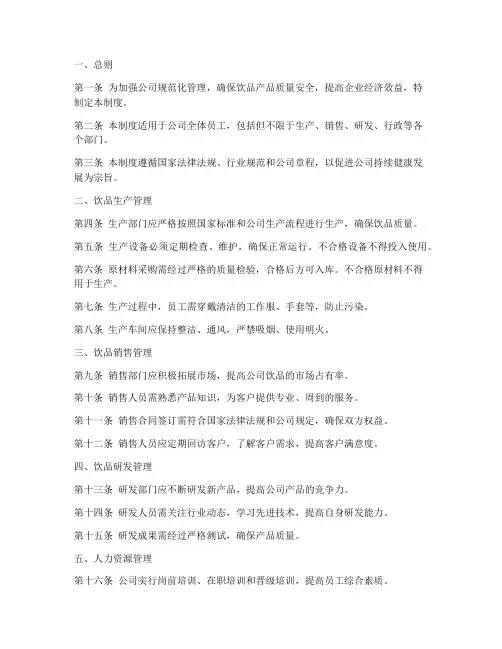 一、总则

第一条 为加强公司规范化管理，确保饮品产品质量安全，提高企业经济效益，特制定本制度。

第二条 本制度适用于公司全体员工，包括但不限于生产、销售、研发、行政等各个部门。

第三条 本制度遵循国家法律法规、行业规范和公司章程，以促进公司持续健康发展为宗旨。

二、饮品生产管理

第四条 生产部门应严格按照国家标准和公司生产流程进行生产，确保饮品质量。

第五条 生产设备必须定期检查、维护，确保正常运行。不合格设备不得投入使用。

第六条 原材料采购需经过严格的质量检验，合格后方可入库。不合格原材料不得用于生产。

第七条 生产过程中，员工需穿戴清洁的工作服、手套等，防止污染。

第八条 生产车间应保持整洁、通风，严禁吸烟、使用明火。

三、饮品销售管理

第九条 销售部门应积极拓展市场，提高公司饮品的市场占有率。

第十条 销售人员需熟悉产品知识，为客户提供专业、周到的服务。

第十一条 销售合同签订需符合国家法律法规和公司规定，确保双方权益。

第十二条 销售人员应定期回访客户，了解客户需求，提高客户满意度。

四、饮品研发管理

第十三条 研发部门应不断研发新产品，提高公司产品的竞争力。

第十四条 研发人员需关注行业动态，学习先进技术，提高自身研发能力。

第十五条 研发成果需经过严格测试，确保产品质量。

五、人力资源管理

第十六条 公司实行岗前培训、在职培训和晋级培训，提高员工综合素质。